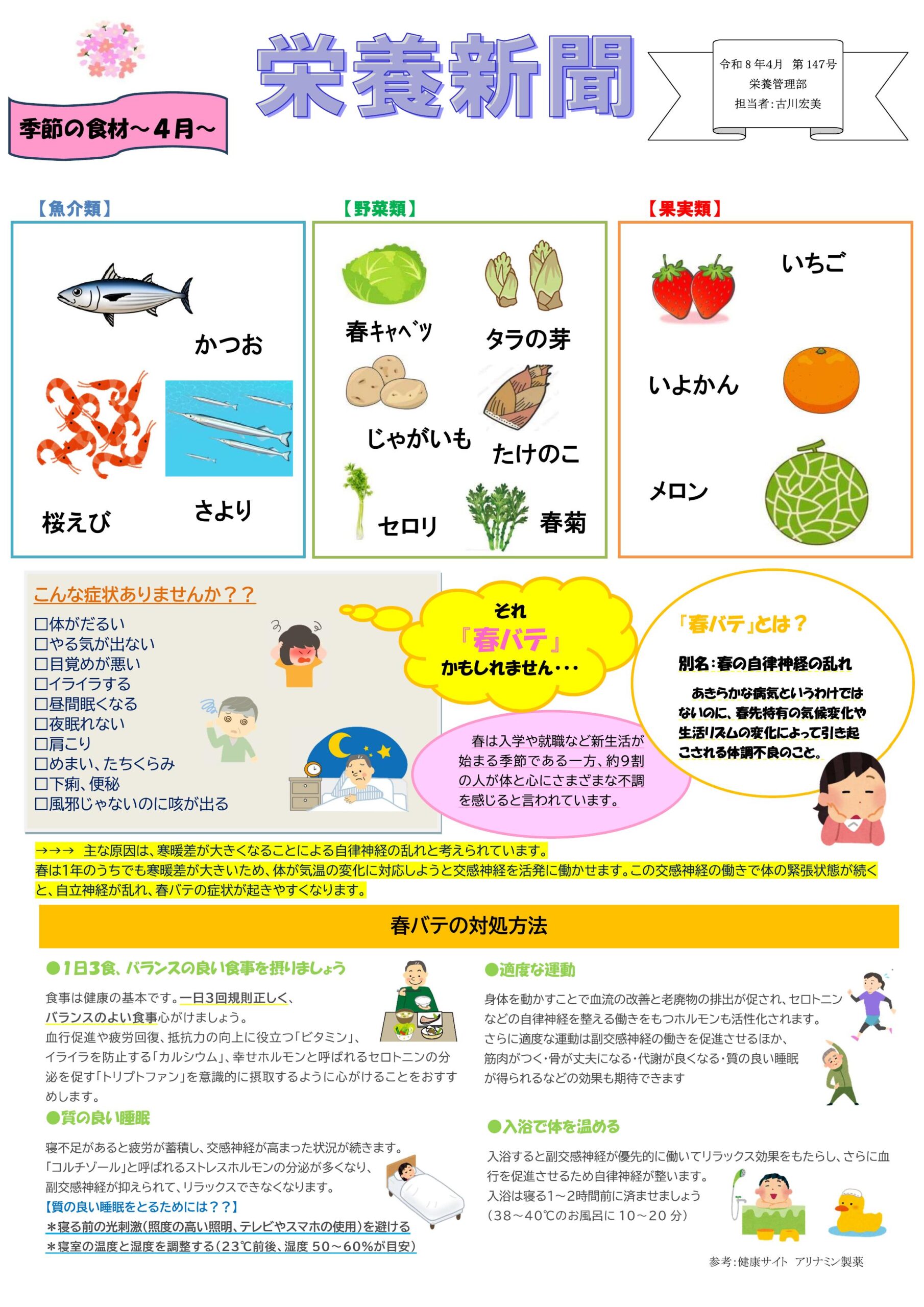 季節の食材～４月～

栄養新聞

令和８年4月　第147号
栄養管理部
担当者：古川宏美

【魚介類】

かつお

桜えび

さより

【野菜類】

春キャベツ

タラの芽

じゃがいも

たけのこ

セロリ

春菊

【果実類】

いちご

いよかん

メロン

こんな症状ありませんか？？
□体がだるい
□やる気が出ない
□目覚めが悪い
□イライラする
□昼間眠くなる
□夜眠れない
□肩こり
□めまい、たちくらみ
□下痢、便秘
□風邪じゃないのに咳が出る

それ
『春バテ』
かもしれません・・・

春は入学や就職など新生活が始まる季節である一方、約9割の人が体と心にさまざまな不調を感じると言われています。

「春バテ」とは？

別名：春の自律神経の乱れ

あきらかな病気というわけではないのに、春先特有の気候変化や生活リズムの変化によって引き起こされる体調不良のこと。

→→→　主な原因は、寒暖差が大きくなることによる自律神経の乱れと考えられています。
春は1年のうちでも寒暖差が大きいため、体が気温の変化に対応しようと交感神経を活発に働かせます。この交感神経の働きで体の緊張状態が続くと、自立神経が乱れ、春バテの症状が起きやすくなります。

春バテの対処方法

●1日3食、バランスの良い食事を摂りましょう

食事は健康の基本です。一日3回規則正しく、バランスのよい食事心がけましょう。
血行促進や疲労回復、抵抗力の向上に役立つ「ビタミン」、イライラを防止する「カルシウム」、幸せホルモンと呼ばれるセロトニンの分泌を促す「トリプトファン」を意識的に摂取するように心がけることをおすすめします。

●質の良い睡眠

寝不足があると疲労が蓄積し、交感神経が高まった状況が続きます。
「コルチゾール」と呼ばれるストレスホルモンの分泌が多くなり、副交感神経が抑えられて、リラックスできなくなります。
【質の良い睡眠をとるためには？？】
＊寝る前の光刺激（照度の高い照明、テレビやスマホの使用）を避ける
＊寝室の温度と湿度を調整する（23℃前後、湿度 50～60％が目安）

●適度な運動

身体を動かすことで血流の改善と老廃物の排出が促され、セロトニンなどの自律神経を整える働きをもつホルモンも活性化されます。
さらに適度な運動は副交感神経の働きを促進させるほか、筋肉がつく・骨が丈夫になる・代謝が良くなる・質の良い睡眠が得られるなどの効果も期待できます

●入浴で体を温める

入浴すると副交感神経が優先的に働いてリラックス効果をもたらし、さらに血行を促進させるため自律神経が整います。
入浴は寝る1～2時間前に済ませましょう
（38～40℃のお風呂に 10～20 分）

参考：健康サイト　アリナミン製薬